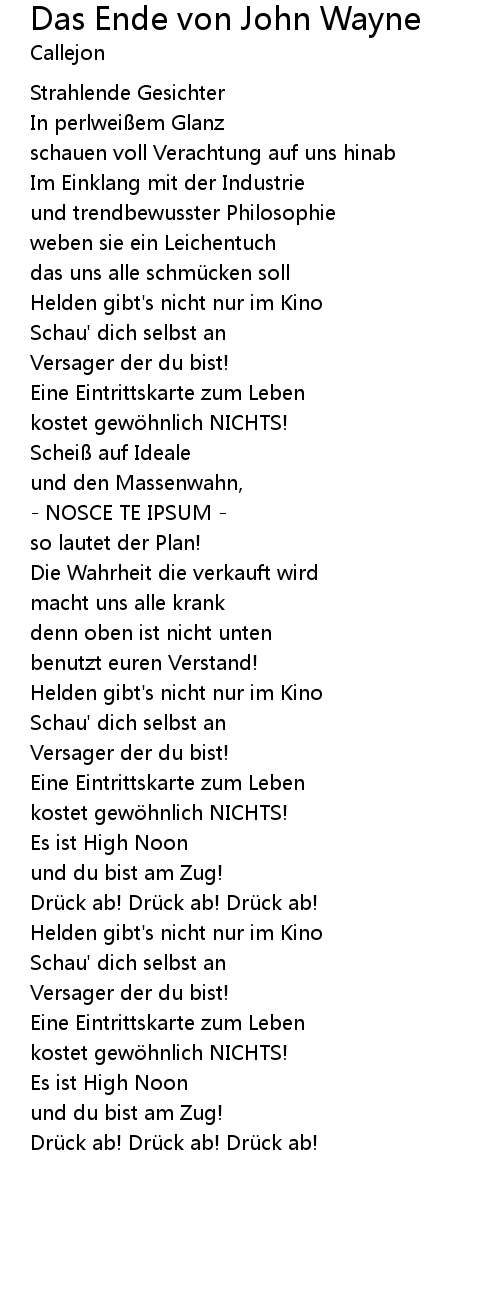 Das Ende von John Wayne
Callejon

Strahlende Gesichter
In perlweißem Glanz
schauen voll Verachtung auf uns hinab
Im Einklang mit der Industrie
und trendbewusster Philosophie
weben sie ein Leichentuch
das uns alle schmücken soll
Helden gibt's nicht nur im Kino
Schau' dich selbst an
Versager der du bist!
Eine Eintrittskarte zum Leben
kostet gewöhnlich NICHTS!
Scheiß auf Ideale
und den Massenwahn,
- NOSCE TE IPSUM -
so lautet der Plan!
Die Wahrheit die verkauft wird
macht uns alle krank
denn oben ist nicht unten
benutzt euren Verstand!
Helden gibt's nicht nur im Kino
Schau' dich selbst an
Versager der du bist!
Eine Eintrittskarte zum Leben
kostet gewöhnlich NICHTS!
Es ist High Noon
und du bist am Zug!
Drück ab! Drück ab! Drück ab!
Helden gibt's nicht nur im Kino
Schau' dich selbst an
Versager der du bist!
Eine Eintrittskarte zum Leben
kostet gewöhnlich NICHTS!
Es ist High Noon
und du bist am Zug!
Drück ab! Drück ab! Drück ab!